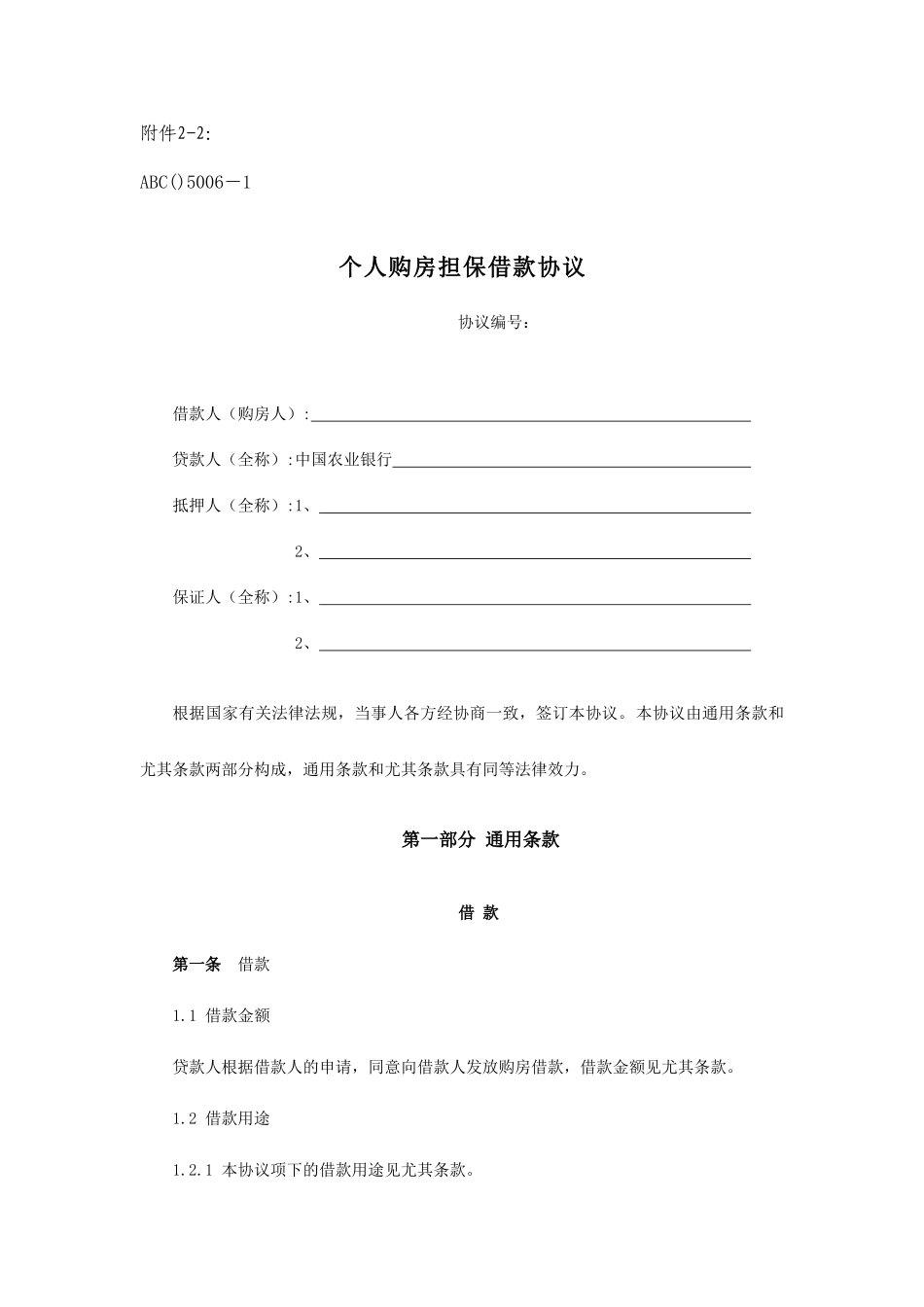 附件2-2:

ABC()5006－1

个人购房担保借款协议

协议编号:

借款人（购房人）:

贷款人（全称）:中国农业银行

抵押人（全称）:1、

2、

保证人（全称）:1、

2、

根据国家有关法律法规，当事人各方经协商一致，签订本协议。本协议由通用条款和尤其条款两部分构成，通用条款和尤其条款具有同等法律效力。

第一部分 通用条款

借 款

第一条 借款

1.1 借款金额

贷款人根据借款人的申请，同意向借款人发放购房借款，借款金额见尤其条款。

1.2 借款用途

1.2.1 本协议项下的借款用途见尤其条款。